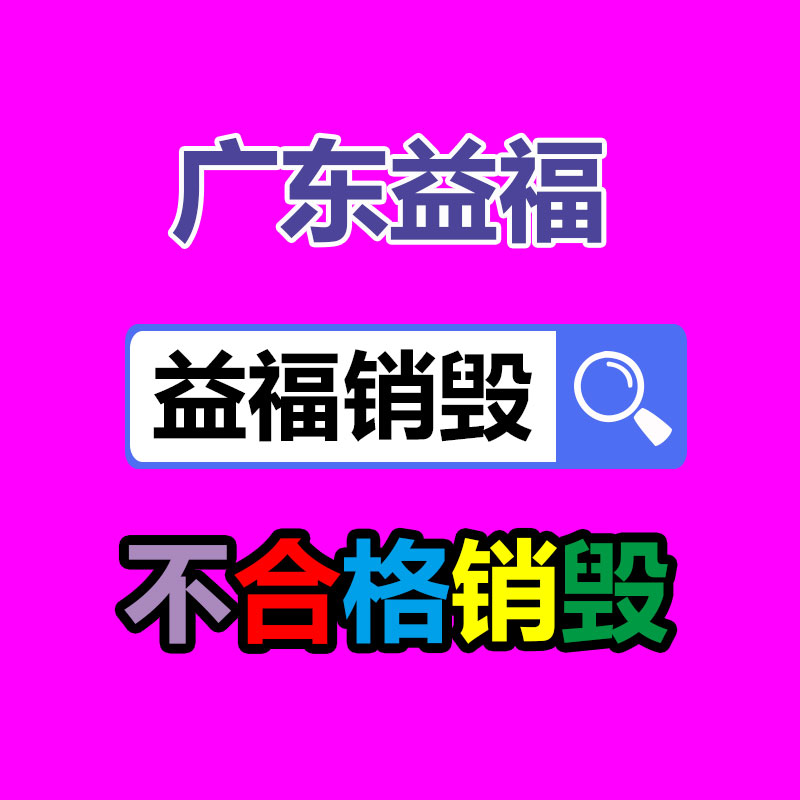 广东益福

益福销毁

不合格销毁